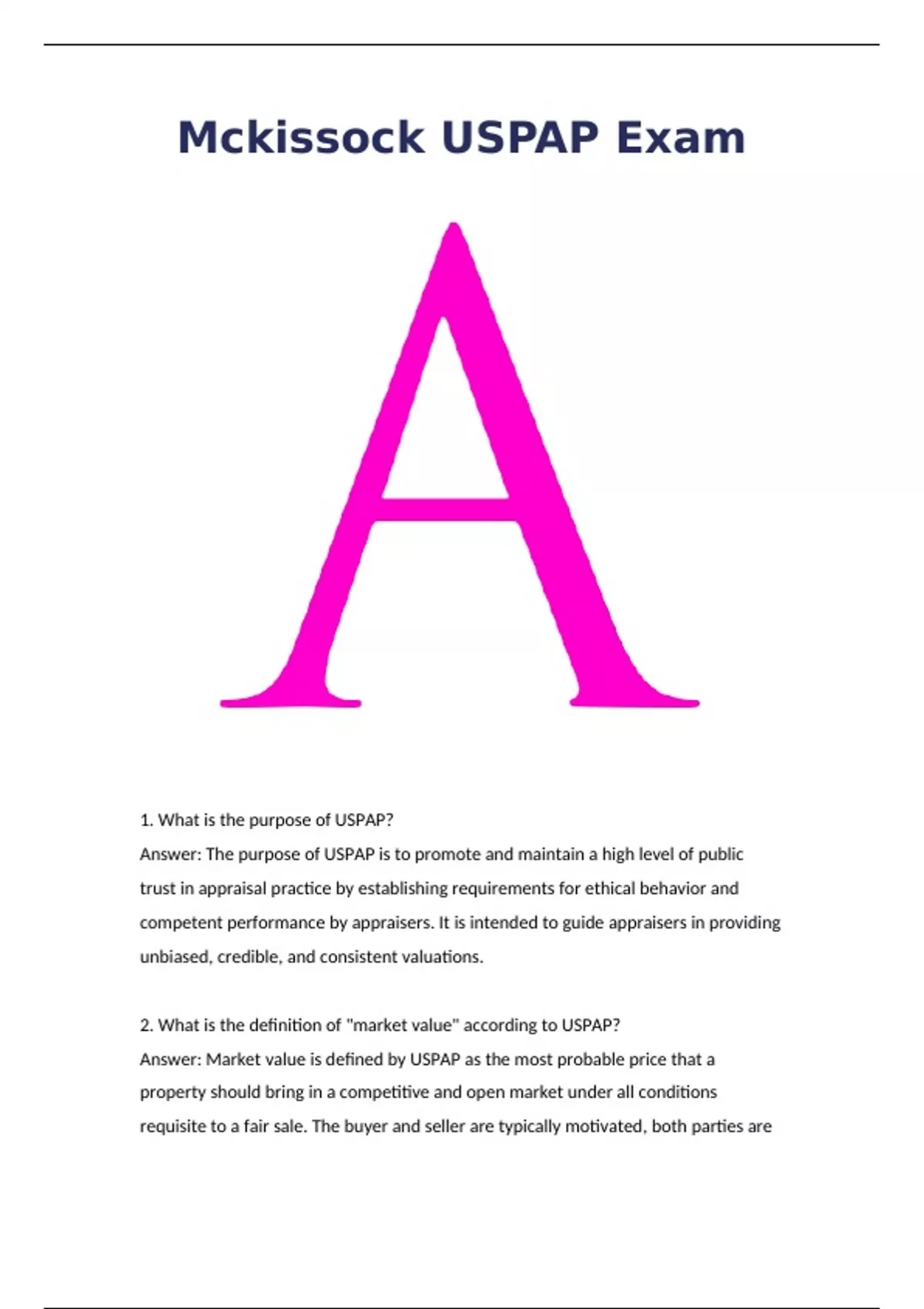 Mckissock USPAP Exam

A

1. What is the purpose of USPAP?
Answer: The purpose of USPAP is to promote and maintain a high level of public trust in appraisal practice by establishing requirements for ethical behavior and competent performance by appraisers. It is intended to guide appraisers in providing unbiased, credible, and consistent valuations.

2. What is the definition of "market value" according to USPAP?
Answer: Market value is defined by USPAP as the most probable price that a property should bring in a competitive and open market under all conditions requisite to a fair sale. The buyer and seller are typically motivated, both parties are